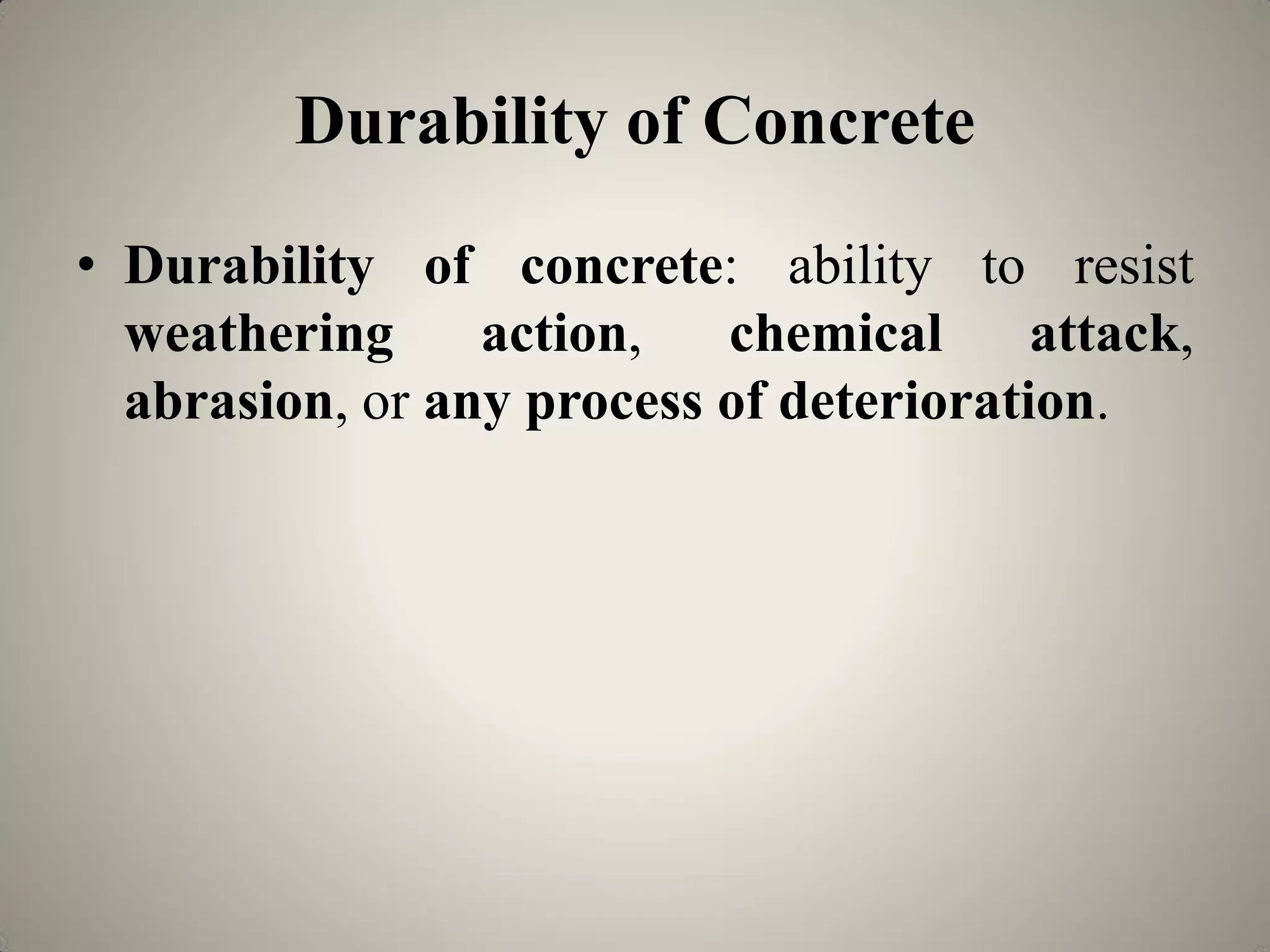 Durability of Concrete

• Durability of concrete: ability to resist weathering action, chemical attack, abrasion, or any process of deterioration.